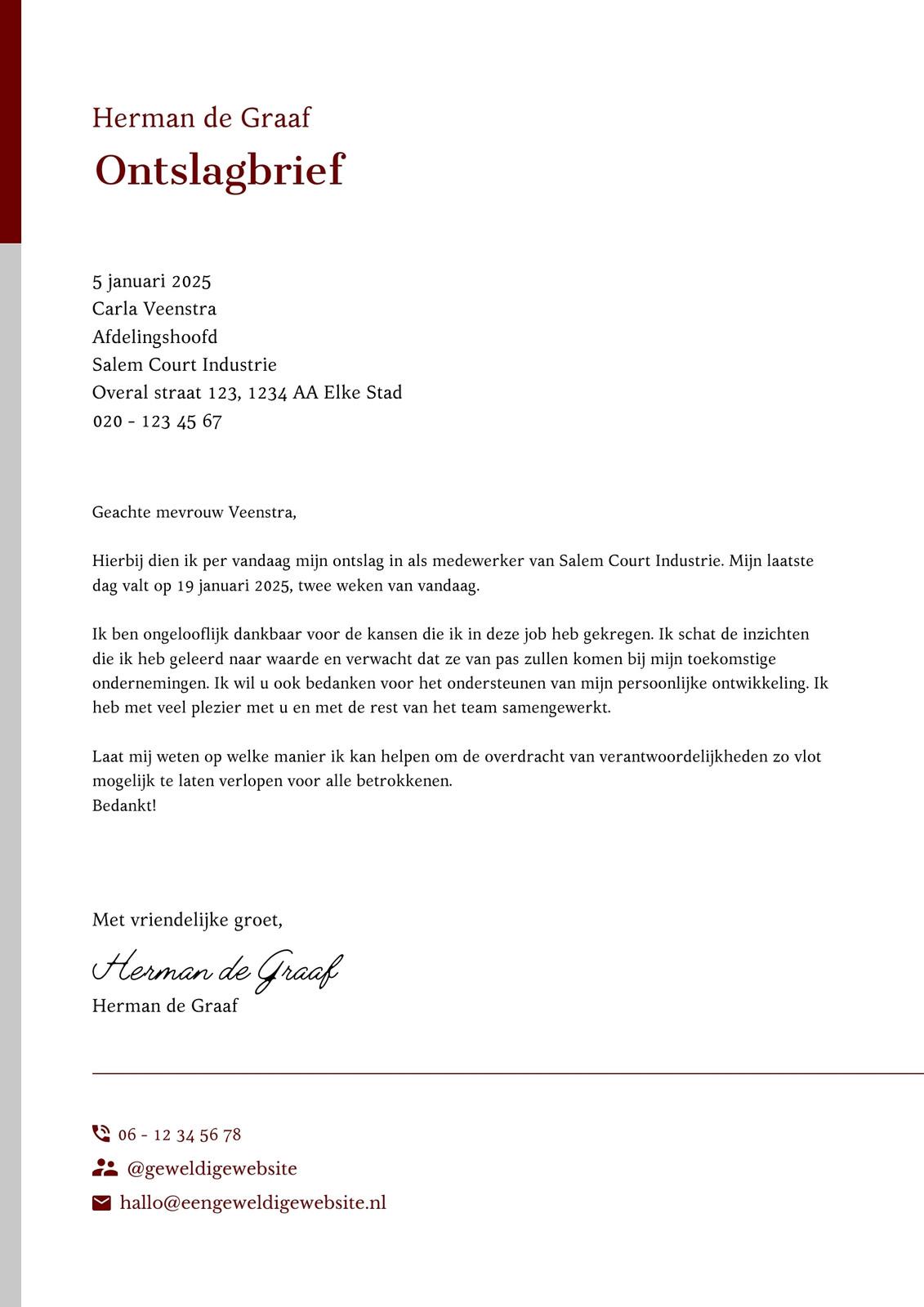 Herman de Graaf
Ontslagbrief

5 januari 2025
Carla Veenstra
Afdelingshoofd
Salem Court Industrie
Overal straat 123, 1234 AA Elke Stad
020 - 123 45 67

Geachte mevrouw Veenstra,

Hierbij dien ik per vandaag mijn ontslag in als medewerker van Salem Court Industrie. Mijn laatste dag valt op 19 januari 2025, twee weken van vandaag.

Ik ben ongelooflijk dankbaar voor de kansen die ik in deze job heb gekregen. Ik schat de inzichten die ik heb geleerd naar waarde en verwacht dat ze van pas zullen komen bij mijn toekomstige ondernemingen. Ik wil u ook bedanken voor het ondersteunen van mijn persoonlijke ontwikkeling. Ik heb met veel plezier met u en met de rest van het team samengewerkt.

Laat mij weten op welke manier ik kan helpen om de overdracht van verantwoordelijkheden zo vlot mogelijk te laten verlopen voor alle betrokkenen.
Bedankt!

Met vriendelijke groet,

Herman de Graaf
Herman de Graaf

06 - 12 34 56 78
@geweldigewebsite
hallo@eengeweldigewebsite.nl